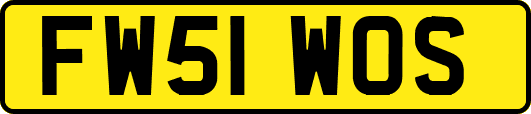 FW51 WOS